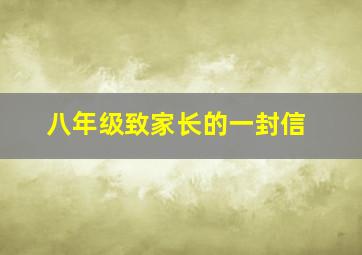 八年级致家长的一封信